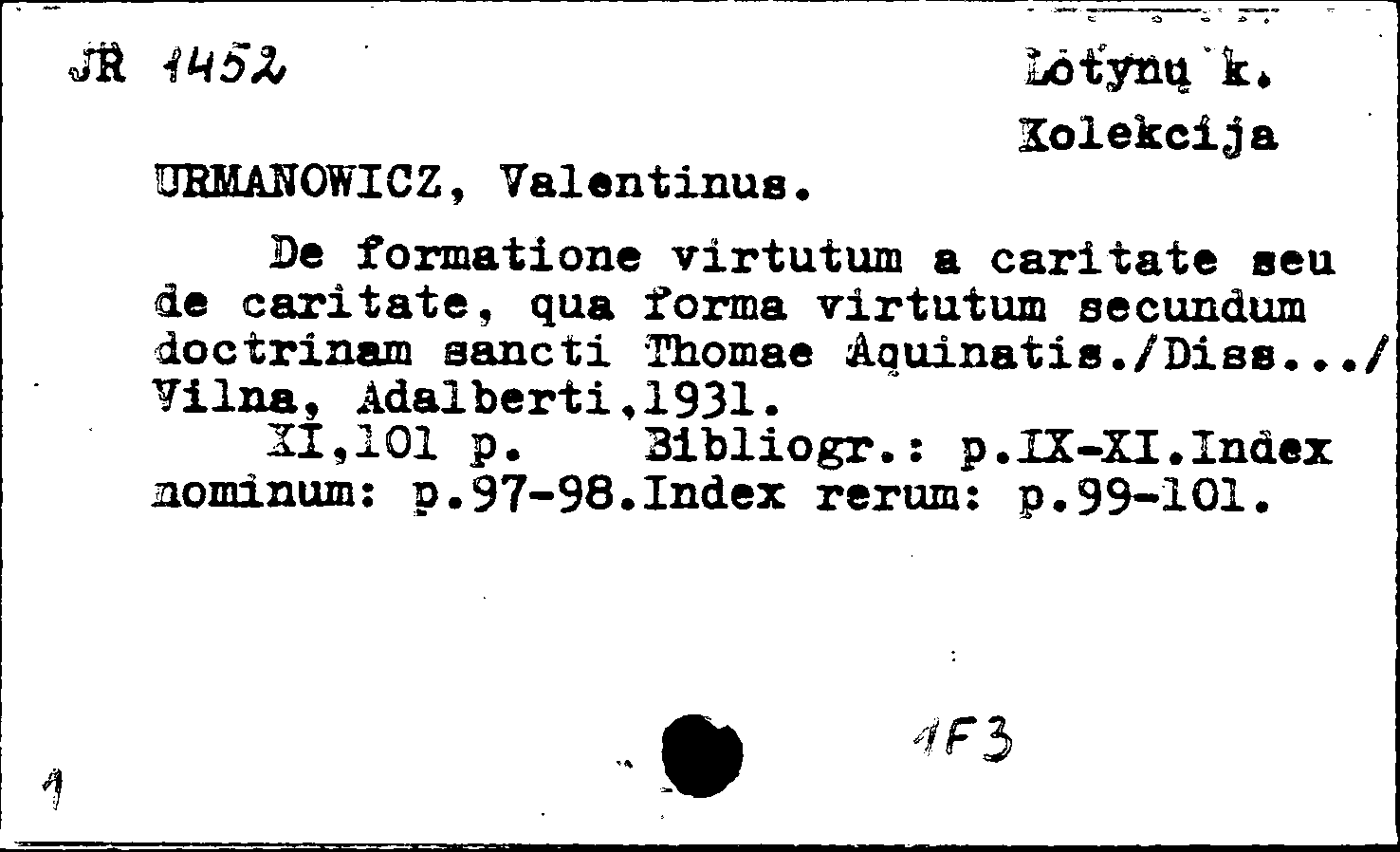 JR 1452

Lotynų k.
Kolekcija

URMANOWICZ, Valentinus.

De formatione virtutum a caritate seu de caritate, qua forma virtutum secundum doctrinam sancti Thomae Aquinatis./Diss.../ Vilna, Adalberti,1931.
XI,101 p. Bibliogr.: p.IX-XI.Index nominum: p.97-98.Index rerum: p.99-101.

1F3

1